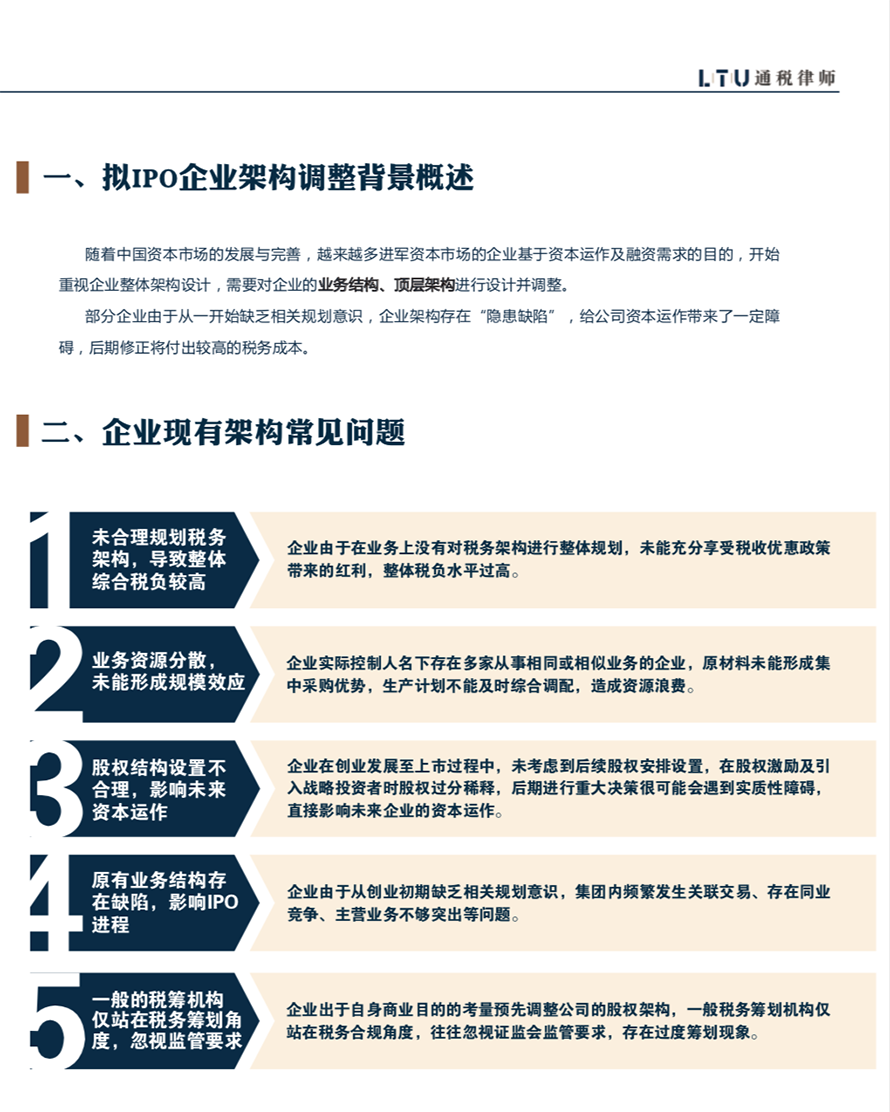 LTU 通税律师

一、拟IPO企业架构调整背景概述

随着中国资本市场的发展与完善，越来越多进军资本市场的企业基于资本运作及融资需求的目的，开始重视企业整体架构设计，需要对企业的业务结构、顶层架构进行设计并调整。

部分企业由于从一开始缺乏相关规划意识，企业架构存在“隐患缺陷”，给公司资本运作带来了一定障碍，后期修正将付出较高的税务成本。

二、企业现有架构常见问题

1 未合理规划税务架构，导致整体综合税负较高

企业由于在业务上没有对税务架构进行整体规划，未能充分享受税收优惠政策带来的红利，整体税负水平过高。

2 业务资源分散，未能形成规模效应

企业实际控制人名下存在多家从事相同或相似业务的企业，原材料未能形成集中采购优势，生产计划不能及时综合调配，造成资源浪费。

3 股权结构设置不合理，影响未来资本运作

企业在创业发展至上市过程中，未考虑到后续股权安排设置，在股权激励及引入战略投资者时股权过分稀释，后期进行重大决策很可能会遇到实质性障碍，直接影响未来企业的资本运作。

4 原有业务结构存在缺陷，影响IPO进程

企业由于从创业初期缺乏相关规划意识，集团内频繁发生关联交易、存在同业竞争、主营业务不够突出等问题。

5 一般的税筹机构仅站在税务筹划角度，忽视监管要求

企业出于自身商业目的的考量预先调整公司的股权架构，一般税务筹划机构仅站在税务合规角度，往往忽视证监会监管要求，存在过度筹划现象。